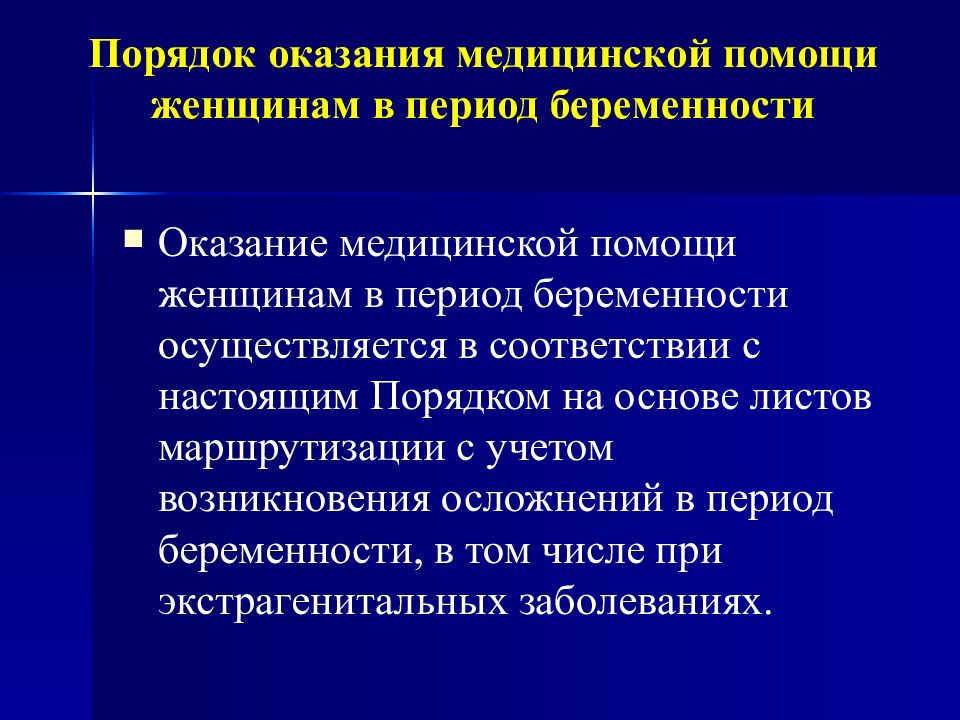 Порядок оказания медицинской помощи женщинам в период беременности

Оказание медицинской помощи женщинам в период беременности осуществляется в соответствии с настоящим Порядком на основе листов маршрутизации с учетом возникновения осложнений в период беременности, в том числе при экстрагенитальных заболеваниях.